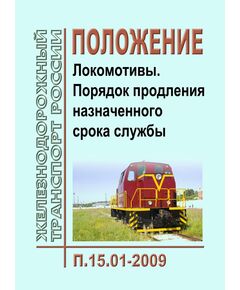 ЖЕЛЕЗНОДОРОЖНЫЙ ТРАНСПОРТ РОССИИ

ПОЛОЖЕНИЕ

Локомотивы. Порядок продления назначенного срока службы

П.15.01-2009